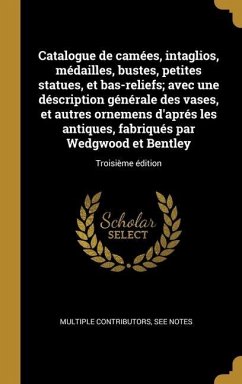 Catalogue de camées, intaglios, médailles, bustes, petites statues, et bas-reliefs; avec une déscription générale des vases, et autres ornemens d'aprés les antiques, fabriqués par Wedgwood et Bentley

Troisième édition

Scholar
SELECT

MULTIPLE CONTRIBUTORS, SEE NOTES